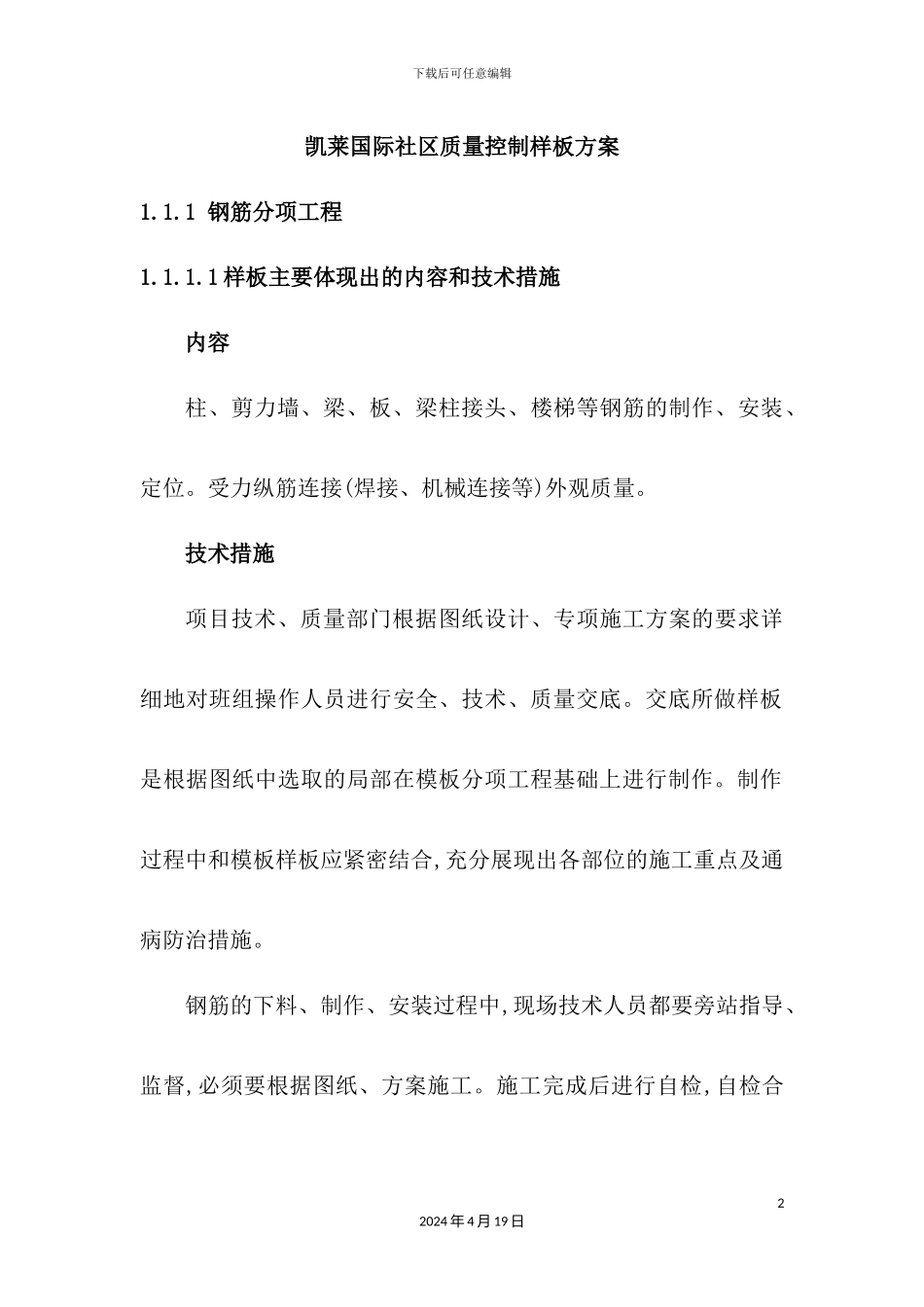 下载后可任意编辑

凯莱国际社区质量控制样板方案

1.1.1 钢筋分项工程

1.1.1.1样板主要体现出的内容和技术措施

内容

柱、剪力墙、梁、板、梁柱接头、楼梯等钢筋的制作、安装、定位。受力纵筋连接(焊接、机械连接等)外观质量。

技术措施

项目技术、质量部门根据图纸设计、专项施工方案的要求详细地对班组操作人员进行安全、技术、质量交底。交底所做样板是根据图纸中选取的局部在模板分项工程基础上进行制作。制作过程中和模板样板应紧密结合,充分展现出各部位的施工重点及通病防治措施。

钢筋的下料、制作、安装过程中,现场技术人员都要旁站指导、监督,必须要根据图纸、方案施工。施工完成后进行自检,自检合

2

2024年4月19日